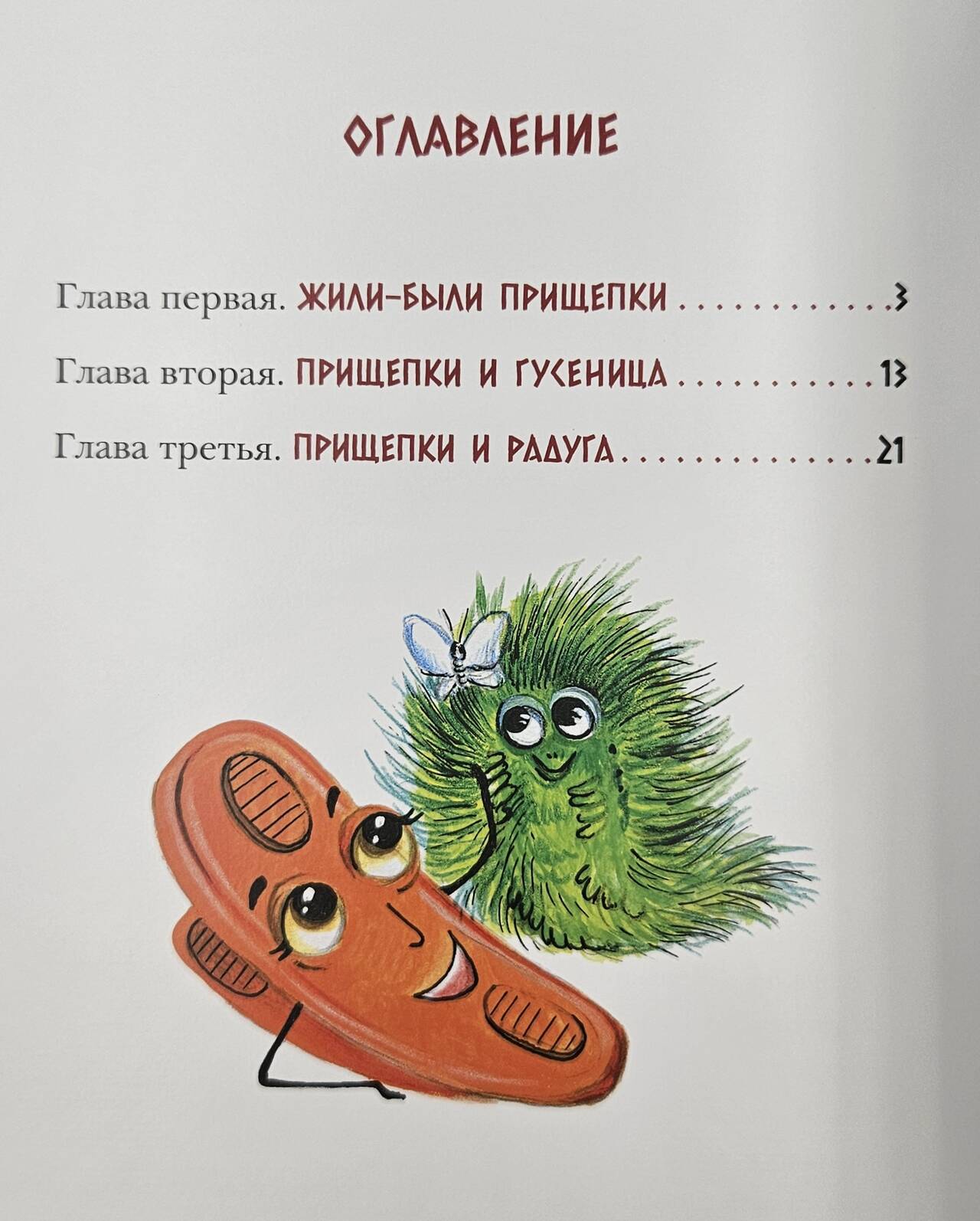 ОГЛАВЛЕНИЕ

Глава первая. ЖИЛИ-БЫЛИ ПРИЩЕПКИ 3

Глава вторая. ПРИЩЕПКИ И ГУСЕНИЦА 13

Глава третья. ПРИЩЕПКИ И РАДУГА 21